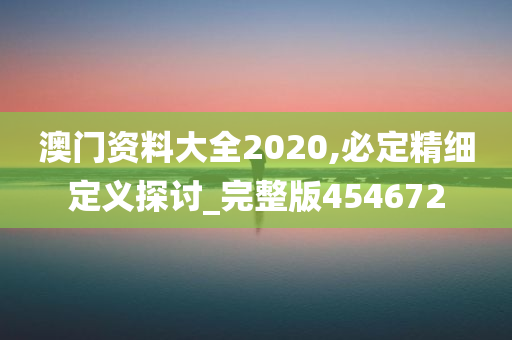 澳门资料大全2020,必定精细定义探讨_完整版454672